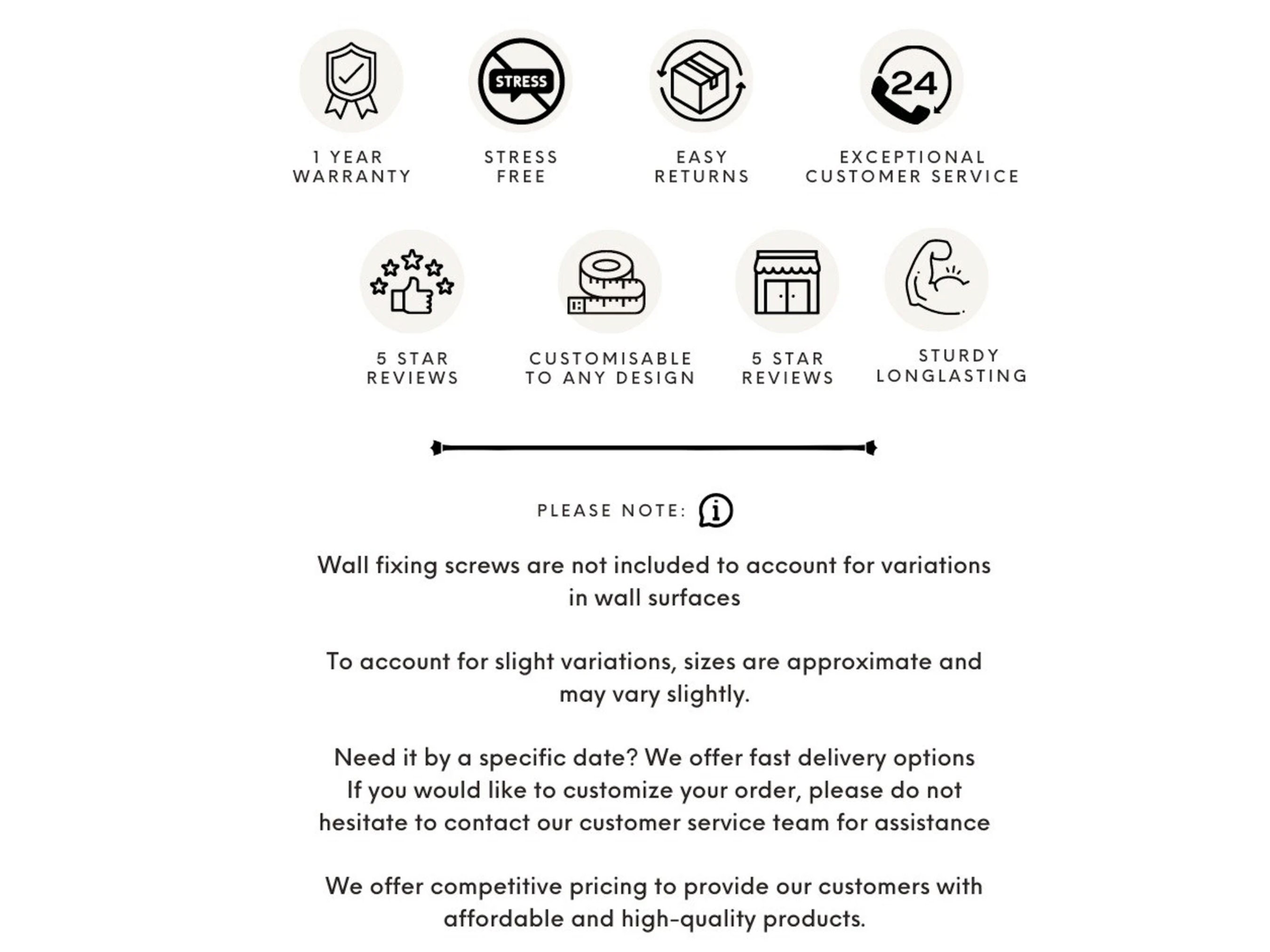 STRESS

24

1 YEAR
WARRANTY

STRESS
FREE

EASY
RETURNS

EXCEPTIONAL
CUSTOMER SERVICE

5 STAR
REVIEWS

CUSTOMISABLE
TO ANY DESIGN

5 STAR
REVIEWS

STURDY
LONGLASTING

PLEASE NOTE:

Wall fixing screws are not included to account for variations in wall surfaces

To account for slight variations, sizes are approximate and may vary slightly.

Need it by a specific date? We offer fast delivery options
If you would like to customize your order, please do not hesitate to contact our customer service team for assistance

We offer competitive pricing to provide our customers with affordable and high-quality products.